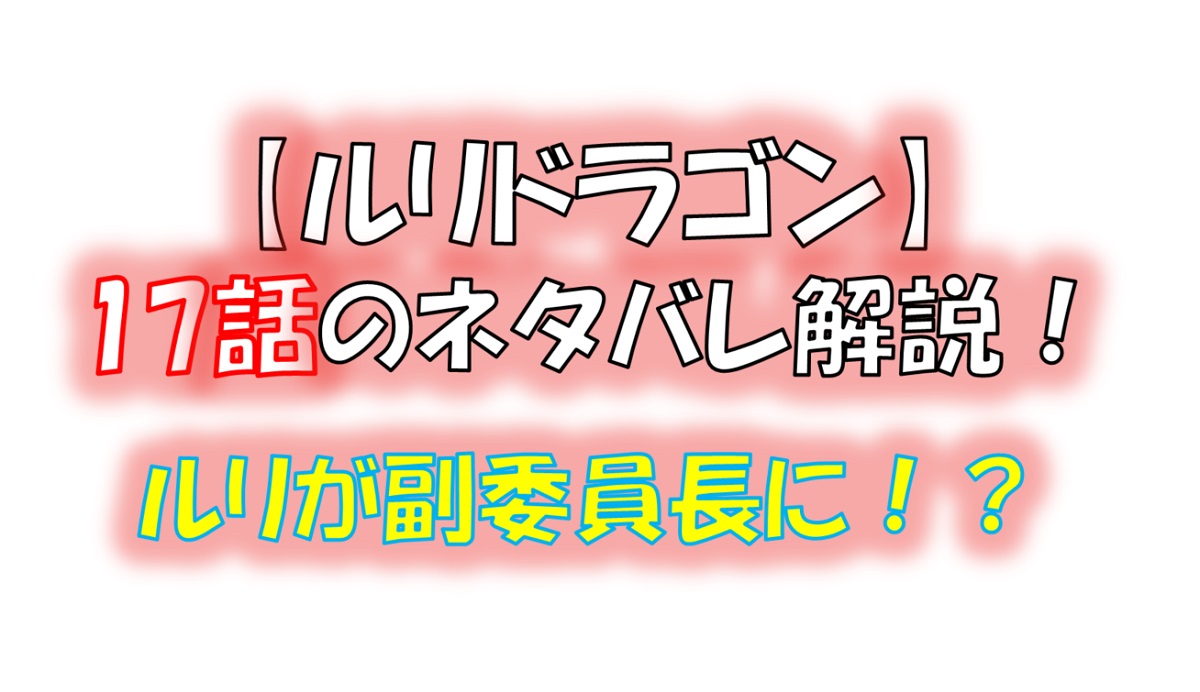 【ルリドラゴン】
17話のネタバレ解説！

ルリが副委員長に！？